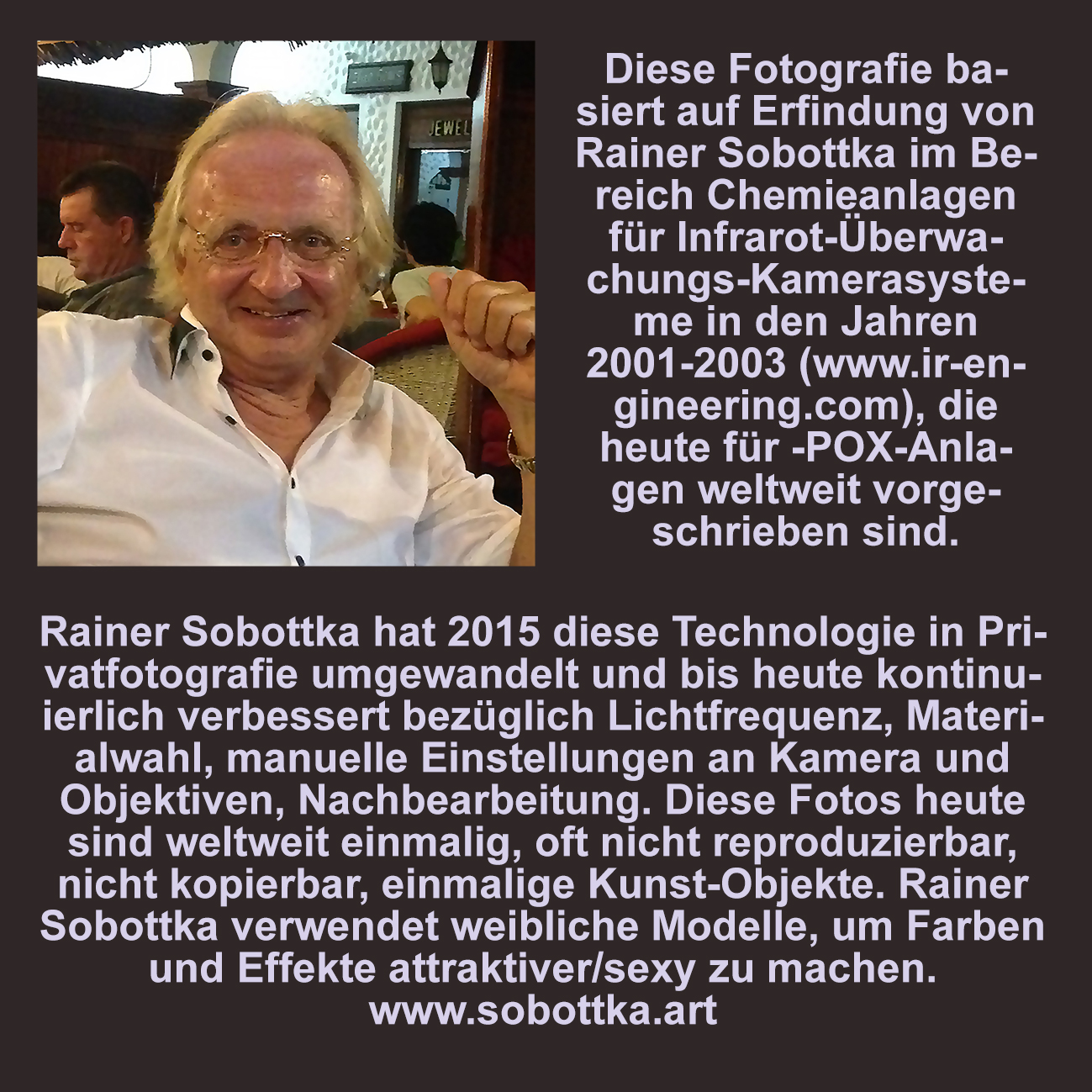 JEWEL

Diese Fotografie basiert auf Erfindung von Rainer Sobottka im Bereich Chemieanlagen für Infrarot-Überwachungs-Kamerasysteme in den Jahren 2001-2003 (www.ir-engineering.com), die heute für -POX-Anlagen weltweit vorgeschrieben sind.

Rainer Sobottka hat 2015 diese Technologie in Privatfotografie umgewandelt und bis heute kontinuierlich verbessert bezüglich Lichtfrequenz, Materialwahl, manuelle Einstellungen an Kamera und Objektiven, Nachbearbeitung. Diese Fotos heute sind weltweit einmalig, oft nicht reproduzierbar, nicht kopierbar, einmalige Kunst-Objekte. Rainer Sobottka verwendet weibliche Modelle, um Farben und Effekte attraktiver/sexy zu machen.
www.sobottka.art